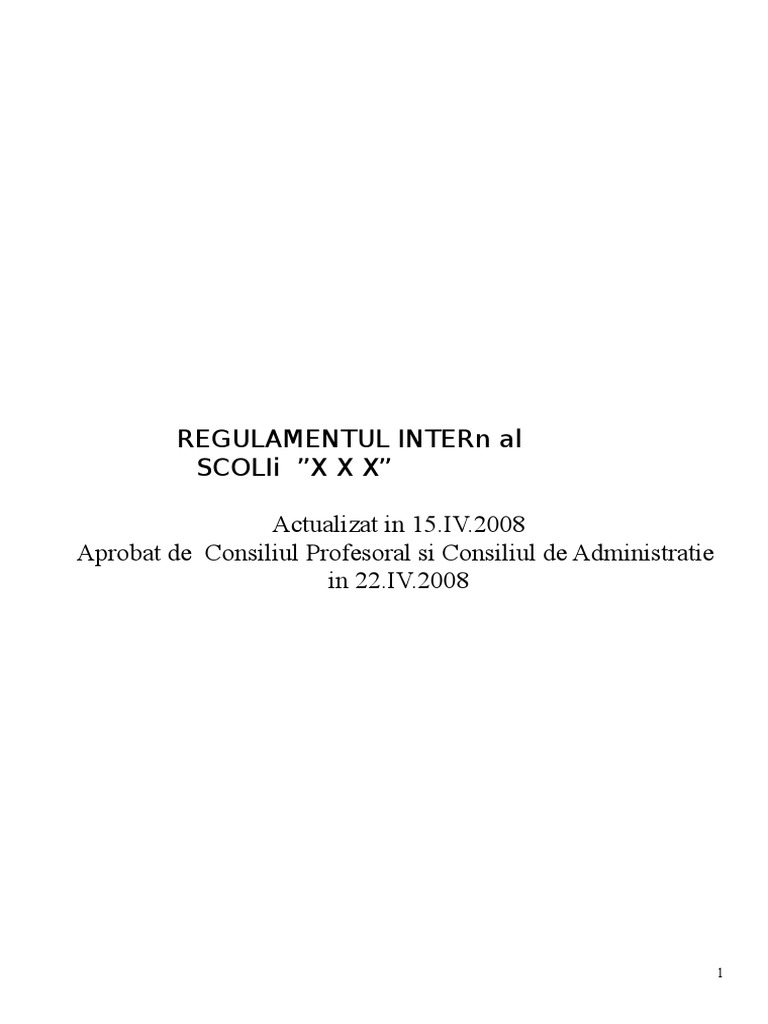 REGULAMENTUL INTERn al
SCOLIi "X X X"

Actualizat in 15.IV.2008
Aprobat de Consiliul Profesoral si Consiliul de Administratie in 22.IV.2008

1